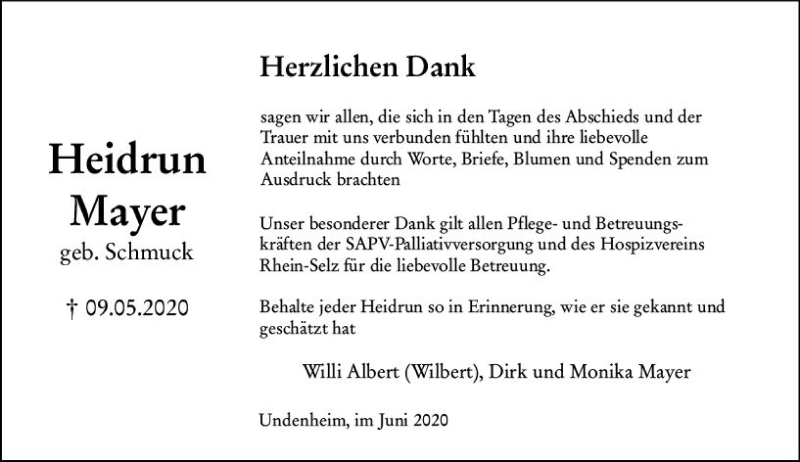 Heidrun Mayer
geb. Schmuck

† 09.05.2020

Herzlichen Dank

sagen wir allen, die sich in den Tagen des Abschieds und der Trauer mit uns verbunden fühlten und ihre liebevolle Anteilnahme durch Worte, Briefe, Blumen und Spenden zum Ausdruck brachten

Unser besonderer Dank gilt allen Pflege- und Betreuungskräften der SAPV-Palliativversorgung und des Hospizvereins Rhein-Selz für die liebevolle Betreuung.

Behalte jeder Heidrun so in Erinnerung, wie er sie gekannt und geschätzt hat

Willi Albert (Wilbert), Dirk und Monika Mayer

Undenheim, im Juni 2020